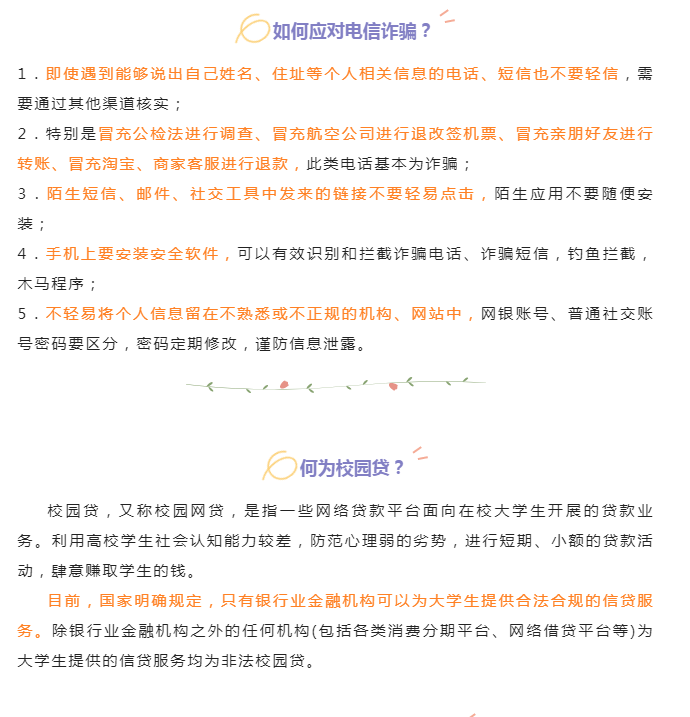 如何应对电信诈骗？

1．即使遇到能够说出自己姓名、住址等个人相关信息的电话、短信也不要轻信，需要通过其他渠道核实；
2．特别是冒充公检法进行调查、冒充航空公司进行退改签机票、冒充亲朋好友进行转账、冒充淘宝、商家客服进行退款，此类电话基本为诈骗；
3．陌生短信、邮件、社交工具中发来的链接不要轻易点击，陌生应用不要随便安装；
4．手机上要安装安全软件，可以有效识别和拦截诈骗电话、诈骗短信，钓鱼拦截，木马程序；
5．不轻易将个人信息留在不熟悉或不正规的机构、网站中，网银账号、普通社交账号密码要区分，密码定期修改，谨防信息泄露。

何为校园贷？

校园贷，又称校园网贷，是指一些网络贷款平台面向在校大学生开展的贷款业务。利用高校学生社会认知能力较差，防范心理弱的劣势，进行短期、小额的贷款活动，肆意赚取学生的钱。

目前，国家明确规定，只有银行业金融机构可以为大学生提供合法合规的信贷服务。除银行业金融机构之外的任何机构(包括各类消费分期平台、网络借贷平台等)为大学生提供的信贷服务均为非法校园贷。